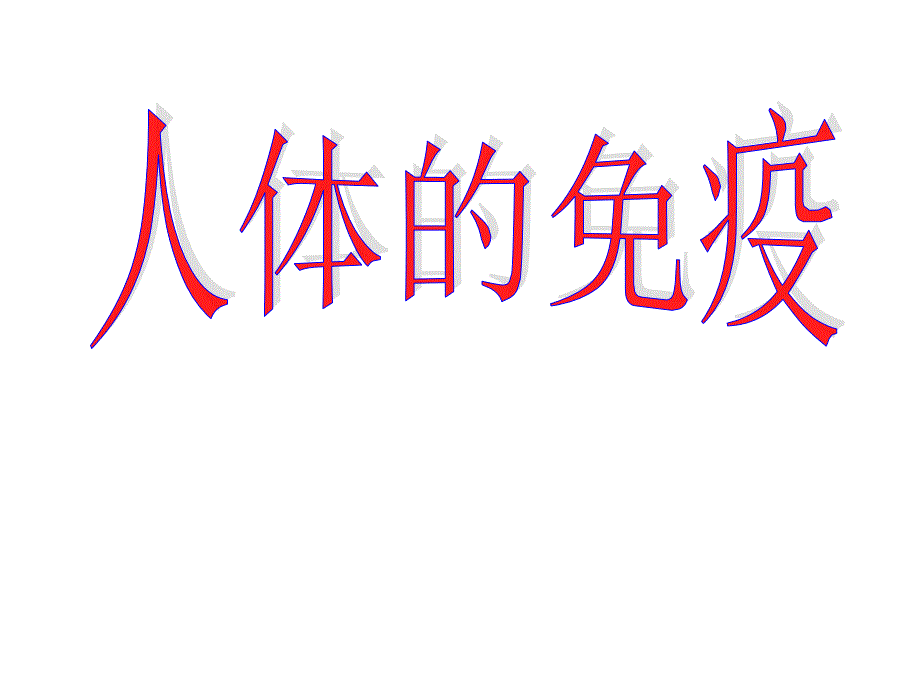 人体的免疫